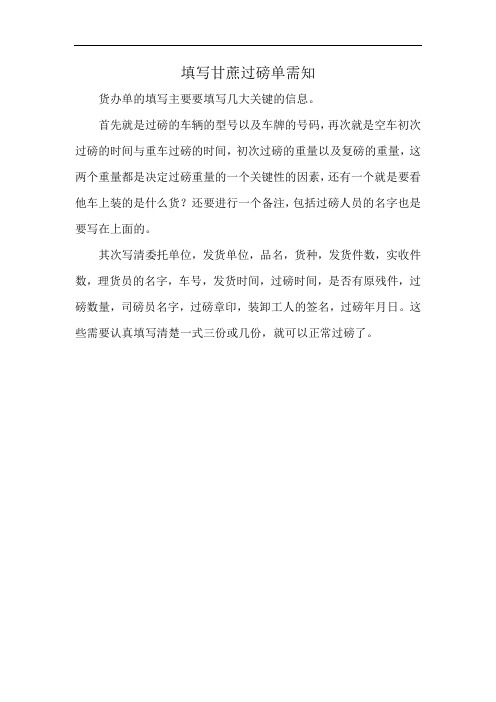 填写甘蔗过磅单需知

货办单的填写主要要填写几大关键的信息。

首先就是过磅的车辆的型号以及车牌的号码，再次就是空车初次过磅的时间与重车过磅的时间，初次过磅的重量以及复磅的重量，这两个重量都是决定过磅重量的一个关键性的因素，还有一个就是要看他车上装的是什么货？还要进行一个备注，包括过磅人员的名字也是要写在上面的。

其次写清委托单位，发货单位，品名，货种，发货件数，实收件数，理货员的名字，车号，发货时间，过磅时间，是否有原残件，过磅数量，司磅员名字，过磅章印，装卸工人的签名，过磅年月日。这些需要认真填写清楚一式三份或几份，就可以正常过磅了。